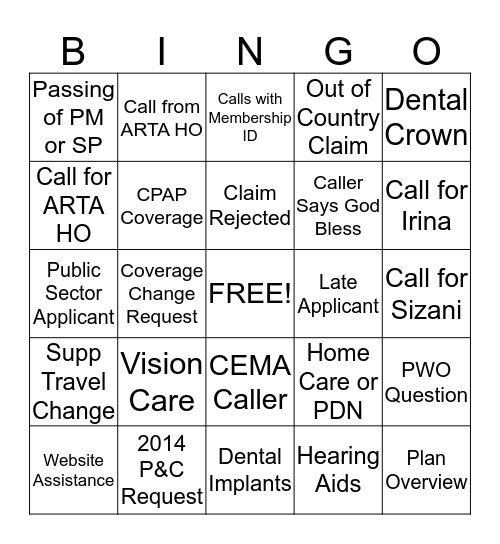 | B | I | N | G | O |
|---|---|---|---|---|
| Passing of PM or SP | Call from ARTA HO | Calls with Membership ID | Out of Country Claim | Dental Crown |
| Call for ARTA HO | CPAP Coverage | Claim Rejected | Caller Says God Bless | Call for Irina |
| Public Sector Applicant | Coverage Change Request | FREE! | Late Applicant | Call for Sizani |
| Supp Travel Change | Vision Care | CEMA Caller | Home Care or PDN | PWO Question |
| Website Assistance | 2014 P&C Request | Dental Implants | Hearing Aids | Plan Overview |